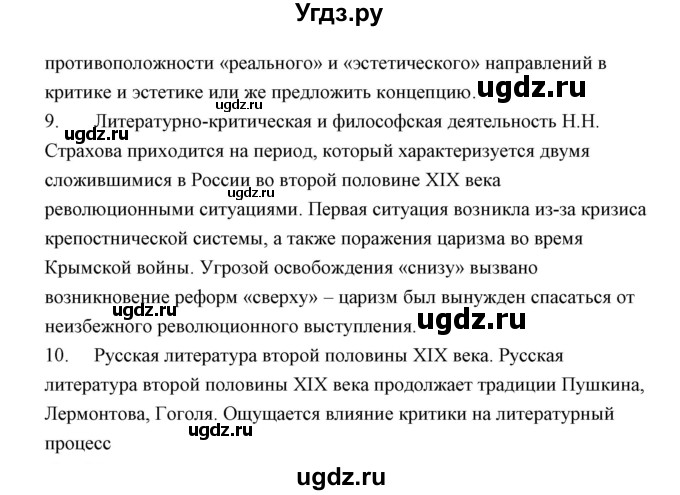 Угдз.ру

противоположности «реального» и «эстетического» направлений в критике и эстетике или же предложить концепцию. ugdz.ru

ugdz.ru

9. Литературно-критическая и философская деятельность Н.Н. Страхова приходится на период, который характеризуется двумя сложившимися в России во второй половине XIX века революционными ситуациями. Первая ситуация возникла из-за кризиса крепостнической системы, а также поражения царизма во время Крымской войны. Угрозой освобождения «снизу» вызвано возникновение реформ «сверху» – царизм был вынужден спасаться от неизбежного революционного выступления. ugdz.ru

ugdz.ru

ugdz.ru

ugdz.ru

10. Русская литература второй половины XIX века. Русская литература второй половины XIX века продолжает традиции Пушкина, Лермонтова, Гоголя. Ощущается влияние критики на литературный процесс

ugdz.ru

ugdz.ru